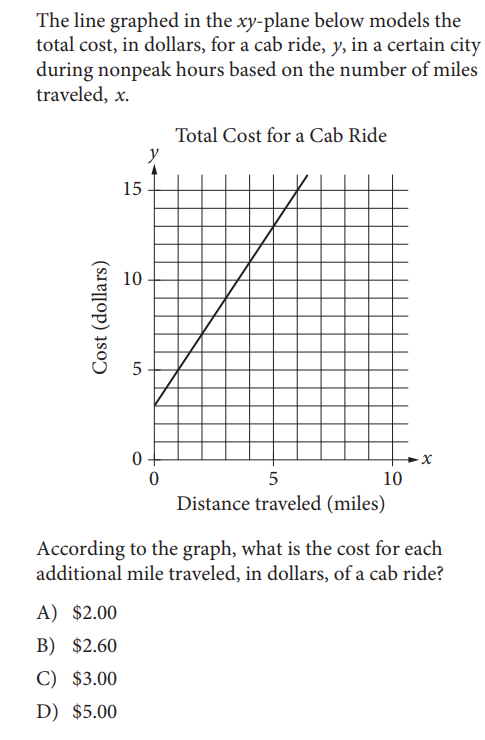 The line graphed in the $xy$-plane below models the total cost, in dollars, for a cab ride, $y$, in a certain city during nonpeak hours based on the number of miles traveled, $x$.

Total Cost for a Cab Ride

$y$

15

10

5

0

Cost (dollars)

0

5

10

$x$

Distance traveled (miles)

According to the graph, what is the cost for each additional mile traveled, in dollars, of a cab ride?

A) \$2.00

B) \$2.60

C) \$3.00

D) \$5.00